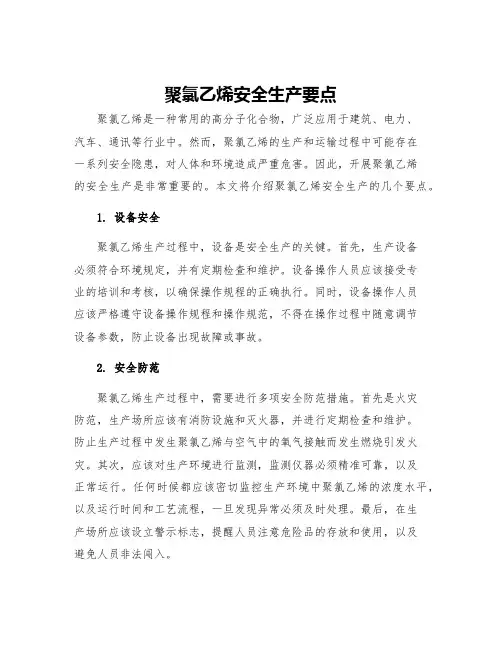 聚氯乙烯安全生产要点

聚氯乙烯是一种常用的高分子化合物，广泛应用于建筑、电力、汽车、通讯等行业中。然而，聚氯乙烯的生产和运输过程中可能存在一系列安全隐患，对人体和环境造成严重危害。因此，开展聚氯乙烯的安全生产是非常重要的。本文将介绍聚氯乙烯安全生产的几个要点。

1. 设备安全

聚氯乙烯生产过程中，设备是安全生产的关键。首先，生产设备必须符合环境规定，并有定期检查和维护。设备操作人员应该接受专业的培训和考核，以确保操作规程的正确执行。同时，设备操作人员应该严格遵守设备操作规程和操作规范，不得在操作过程中随意调节设备参数，防止设备出现故障或事故。

2. 安全防范

聚氯乙烯生产过程中，需要进行多项安全防范措施。首先是火灾防范，生产场所应该有消防设施和灭火器，并进行定期检查和维护。防止生产过程中发生聚氯乙烯与空气中的氧气接触而发生燃烧引发火灾。其次，应该对生产环境进行监测，监测仪器必须精准可靠，以及正常运行。任何时候都应该密切监控生产环境中聚氯乙烯的浓度水平，以及运行时间和工艺流程，一旦发现异常必须及时处理。最后，在生产场所应该设立警示标志，提醒人员注意危险品的存放和使用，以及避免人员非法闯入。